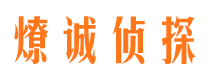 燎诚侦探